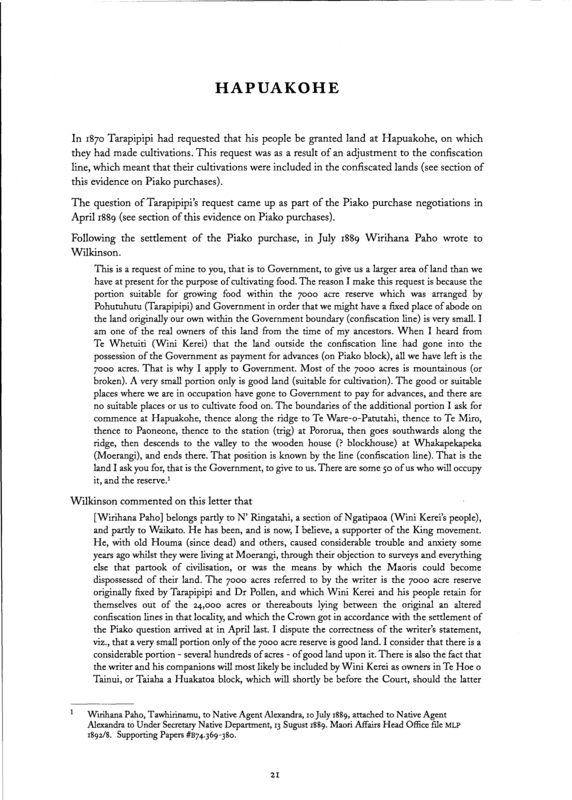 HAPUAKOHE

In 1870 Tarapipipi had requested that his people be granted land at Hapuakohe, on which they had made cultivations. This request was as a result of an adjustment to the confiscation line, which meant that their cultivations were included in the confiscated lands (see section of this evidence on Piako purchases).

The question of Tarapipipi's request came up as part of the Piako purchase negotiations in April 1889 (see section of this evidence on Piako purchases).

Following the settlement of the Piako purchase, in July 1889 Wirihana Paho wrote to Wilkinson.

This is a request of mine to you, that is to Government, to give us a larger area of land than we have at present for the purpose of cultivating food. The reason I make this request is because the portion suitable for growing food within the 7000 acre reserve which was arranged by Pohutuhutu (Tarapipipi) and Government in order that we might have a fixed place of abode on the land originally our own within the Government boundary (confiscation line) is very small. I am one of the real owners of this land from the time of my ancestors. When I heard from Te Whetuiti (Wini Kerei) that the land outside the confiscation line had gone into the possession of the Government as payment for advances (on Piako block), all we have left is the 7000 acres. That is why I apply to Government. Most of the 7000 acres is mountainous (or broken). A very small portion only is good land (suitable for cultivation). The good or suitable places where we are in occupation have gone to Government to pay for advances, and there are no suitable places or us to cultivate food on. The boundaries of the additional portion I ask for commence at Hapuakohe, thence along the ridge to Te Ware-o-Patutahi, thence to Te Miro, thence to Paoneone, thence to the station (trig) at Pororua, then goes southwards along the ridge, then descends to the valley to the wooden house (? blockhouse) at Whakapekapeka (Moerangi), and ends there. That position is known by the line (confiscation line). That is the land I ask you for, that is the Government, to give to us. There are some 50 of us who will occupy it, and the reserve.¹

Wilkinson commented on this letter that

[Wirihana Paho] belongs partly to N' Ringatahi, a section of Ngatipaoa (Wini Kerei's people), and partly to Waikato. He has been, and is now, I believe, a supporter of the King movement. He, with old Houma (since dead) and others, caused considerable trouble and anxiety some years ago whilst they were living at Moerangi, through their objection to surveys and everything else that partook of civilisation, or was the means by which the Maoris could become dispossessed of their land. The 7000 acres referred to by the writer is the 7000 acre reserve originally fixed by Tarapipipi and Dr Pollen, and which Wini Kerei and his people retain for themselves out of the 24,000 acres or thereabouts lying between the original an altered confiscation lines in that locality, and which the Crown got in accordance with the settlement of the Piako question arrived at in April last. I dispute the correctness of the writer's statement, viz., that a very small portion only of the 7000 acre reserve is good land. I consider that there is a considerable portion - several hundreds of acres - of good land upon it. There is also the fact that the writer and his companions will most likely be included by Wini Kerei as owners in Te Hoe o Tainui, or Taiaha a Huakatoa block, which will shortly be before the Court, should the latter

¹ Wirihana Paho, Tawhirinamu, to Native Agent Alexandra, 10 July 1889, attached to Native Agent Alexandra to Under Secretary Native Department, 13 Sugust 1889. Maori Affairs Head Office file MLP 1892/8. Supporting Papers #B74.369-380.

21